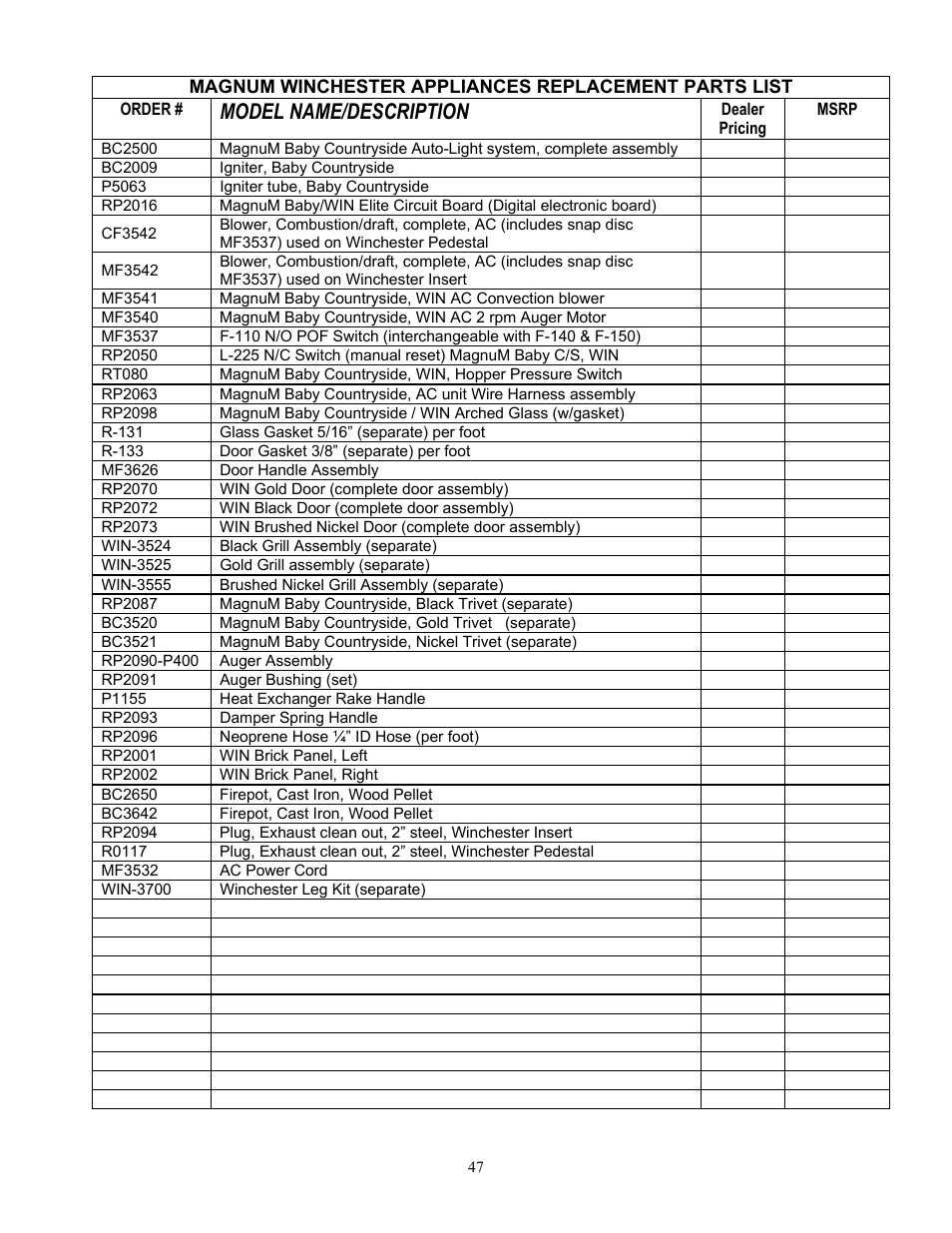 MAGNUM WINCHESTER APPLIANCES REPLACEMENT PARTS LIST

| ORDER # | MODEL NAME/DESCRIPTION | Dealer Pricing | MSRP |
|---|---|---|---|
| BC2500 | MagnuM Baby Countryside Auto-Light system, complete assembly | | |
| BC2009 | Igniter, Baby Countryside | | |
| P5063 | Igniter tube, Baby Countryside | | |
| RP2016 | MagnuM Baby/WIN Elite Circuit Board (Digital electronic board) | | |
| CF3542 | Blower, Combustion/draft, complete, AC (includes snap disc MF3537) used on Winchester Pedestal | | |
| MF3542 | Blower, Combustion/draft, complete, AC (includes snap disc MF3537) used on Winchester Insert | | |
| MF3541 | MagnuM Baby Countryside, WIN AC Convection blower | | |
| MF3540 | MagnuM Baby Countryside, WIN AC 2 rpm Auger Motor | | |
| MF3537 | F-110 N/O POF Switch (interchangeable with F-140 & F-150) | | |
| RP2050 | L-225 N/C Switch (manual reset) MagnuM Baby C/S, WIN | | |
| RT080 | MagnuM Baby Countryside, WIN, Hopper Pressure Switch | | |
| RP2063 | MagnuM Baby Countryside, AC unit Wire Harness assembly | | |
| RP2098 | MagnuM Baby Countryside / WIN Arched Glass (w/gasket) | | |
| R-131 | Glass Gasket 5/16” (separate) per foot | | |
| R-133 | Door Gasket 3/8” (separate) per foot | | |
| MF3626 | Door Handle Assembly | | |
| RP2070 | WIN Gold Door (complete door assembly) | | |
| RP2072 | WIN Black Door (complete door assembly) | | |
| RP2073 | WIN Brushed Nickel Door (complete door assembly) | | |
| WIN-3524 | Black Grill Assembly (separate) | | |
| WIN-3525 | Gold Grill assembly (separate) | | |
| WIN-3555 | Brushed Nickel Grill Assembly (separate) | | |
| RP2087 | MagnuM Baby Countryside, Black Trivet (separate) | | |
| BC3520 | MagnuM Baby Countryside, Gold Trivet (separate) | | |
| BC3521 | MagnuM Baby Countryside, Nickel Trivet (separate) | | |
| RP2090-P400 | Auger Assembly | | |
| RP2091 | Auger Bushing (set) | | |
| P1155 | Heat Exchanger Rake Handle | | |
| RP2093 | Damper Spring Handle | | |
| RP2096 | Neoprene Hose ¼” ID Hose (per foot) | | |
| RP2001 | WIN Brick Panel, Left | | |
| RP2002 | WIN Brick Panel, Right | | |
| BC2650 | Firepot, Cast Iron, Wood Pellet | | |
| BC3642 | Firepot, Cast Iron, Wood Pellet | | |
| RP2094 | Plug, Exhaust clean out, 2” steel, Winchester Insert | | |
| R0117 | Plug, Exhaust clean out, 2” steel, Winchester Pedestal | | |
| MF3532 | AC Power Cord | | |
| WIN-3700 | Winchester Leg Kit (separate) | | |

47